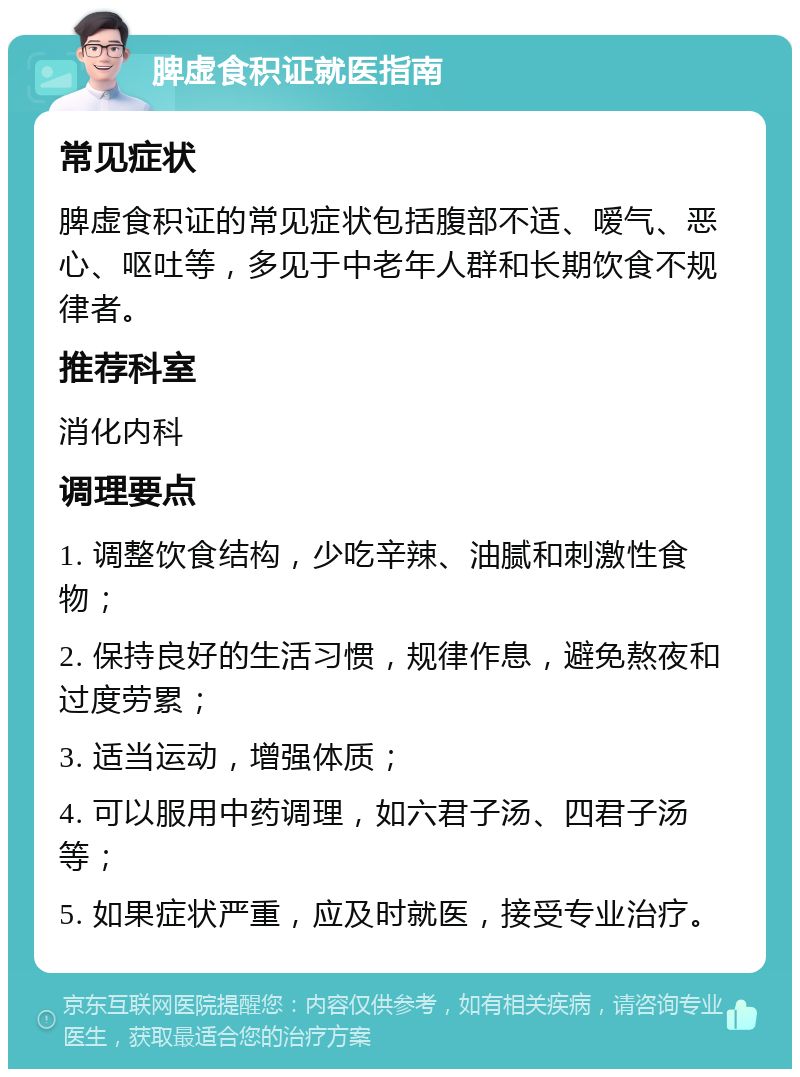 脾虚食积证就医指南

常见症状

脾虚食积证的常见症状包括腹部不适、嗳气、恶心、呕吐等，多见于中老年人群和长期饮食不规律者。

推荐科室

消化内科

调理要点

1. 调整饮食结构，少吃辛辣、油腻和刺激性食物；

2. 保持良好的生活习惯，规律作息，避免熬夜和过度劳累；

3. 适当运动，增强体质；

4. 可以服用中药调理，如六君子汤、四君子汤等；

5. 如果症状严重，应及时就医，接受专业治疗。

京东互联网医院提醒您：内容仅供参考，如有相关疾病，请咨询专业医生，获取最适合您的治疗方案